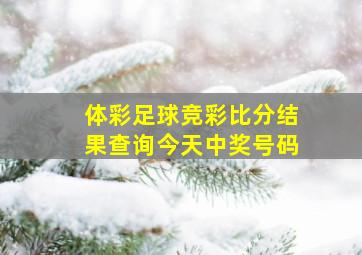 体彩足球竞彩比分结果查询今天中奖号码